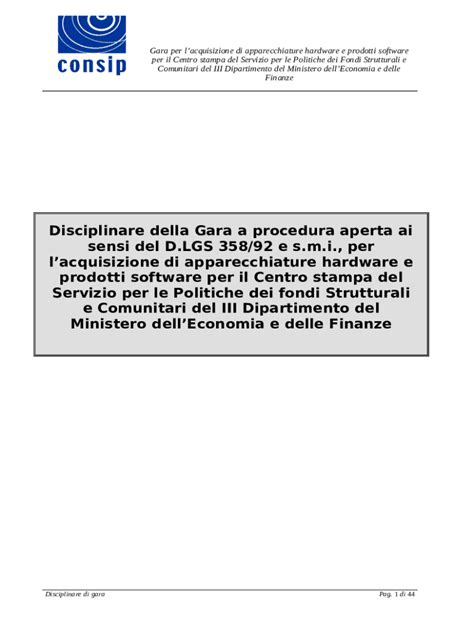 consip

Gara per l'acquisizione di apparecchiature hardware e prodotti software per il Centro stampa del Servizio per le Politiche dei Fondi Strutturali e Comunitari del III Dipartimento del Ministero dell'Economia e delle Finanze

Disciplinare della Gara a procedura aperta ai sensi del D.LGS 358/92 e s.m.i., per l'acquisizione di apparecchiature hardware e prodotti software per il Centro stampa del Servizio per le Politiche dei fondi Strutturali e Comunitari del III Dipartimento del Ministero dell'Economia e delle Finanze

Disciplinare di gara

Pag. 1 di 44